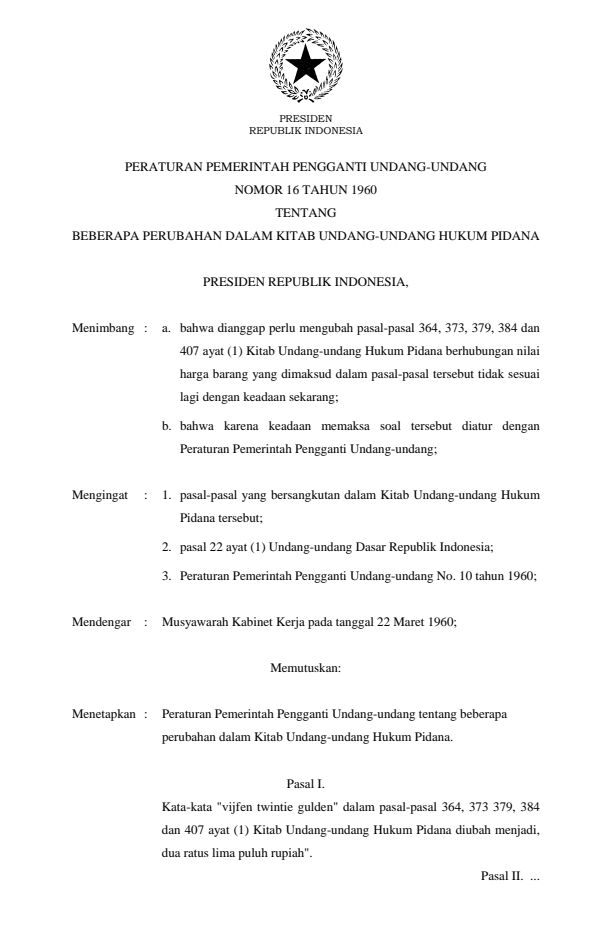 PRESIDEN
REPUBLIK INDONESIA

PERATURAN PEMERINTAH PENGGANTI UNDANG-UNDANG
NOMOR 16 TAHUN 1960
TENTANG
BEBERAPA PERUBAHAN DALAM KITAB UNDANG-UNDANG HUKUM PIDANA

PRESIDEN REPUBLIK INDONESIA,

Menimbang : a. bahwa dianggap perlu mengubah pasal-pasal 364, 373, 379, 384 dan 407 ayat (1) Kitab Undang-undang Hukum Pidana berhubungan nilai harga barang yang dimaksud dalam pasal-pasal tersebut tidak sesuai lagi dengan keadaan sekarang;

b. bahwa karena keadaan memaksa soal tersebut diatur dengan Peraturan Pemerintah Pengganti Undang-undang;

Mengingat : 1. pasal-pasal yang bersangkutan dalam Kitab Undang-undang Hukum Pidana tersebut;

2. pasal 22 ayat (1) Undang-undang Dasar Republik Indonesia;

3. Peraturan Pemerintah Pengganti Undang-undang No. 10 tahun 1960;

Mendengar : Musyawarah Kabinet Kerja pada tanggal 22 Maret 1960;

Memutuskan:

Menetapkan : Peraturan Pemerintah Pengganti Undang-undang tentang beberapa perubahan dalam Kitab Undang-undang Hukum Pidana.

Pasal I.

Kata-kata "vijfen twintie gulden" dalam pasal-pasal 364, 373 379, 384 dan 407 ayat (1) Kitab Undang-undang Hukum Pidana diubah menjadi, dua ratus lima puluh rupiah".

Pasal II. ...